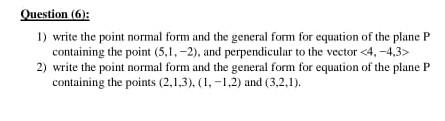 Question (6):

1) write the point normal form and the general form for equation of the plane P containing the point $(5,1,-2)$, and perpendicular to the vector $<4,-4,3>$

2) write the point normal form and the general form for equation of the plane P containing the points $(2,1,3)$, $(1,-1,2)$ and $(3,2,1)$.